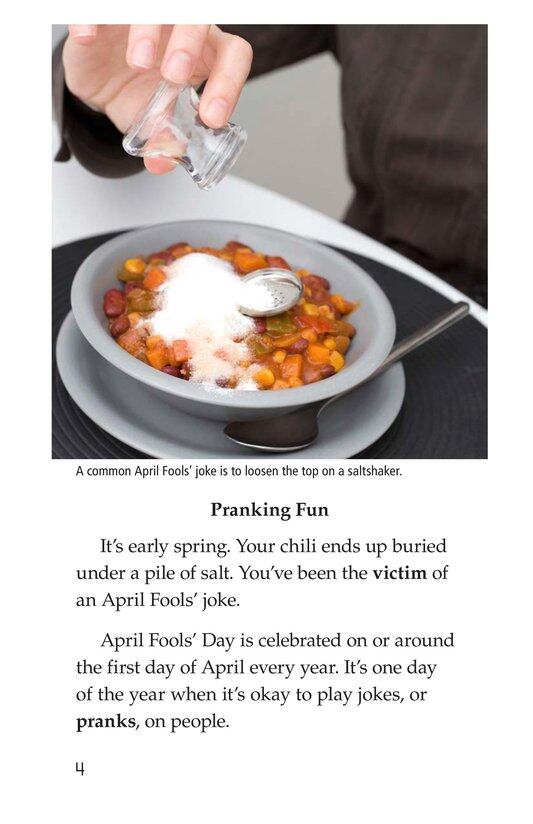 A common April Fools' joke is to loosen the top on a saltshaker.

Pranking Fun

It's early spring. Your chili ends up buried under a pile of salt. You've been the victim of an April Fools' joke.

April Fools' Day is celebrated on or around the first day of April every year. It's one day of the year when it's okay to play jokes, or pranks, on people.

4